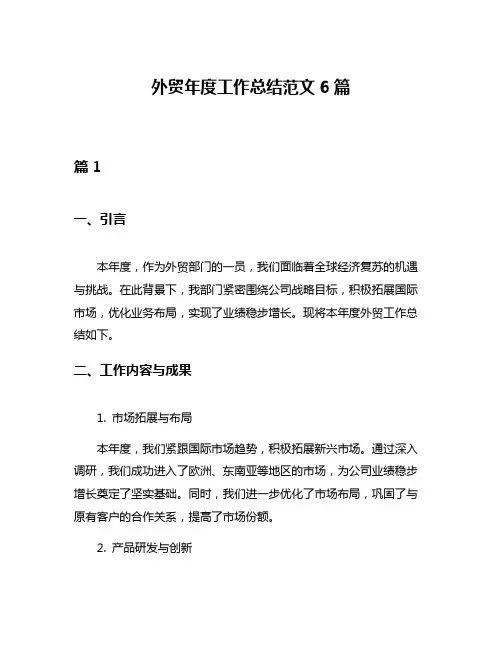 外贸年度工作总结范文 6 篇

篇 1

一、引言

本年度，作为外贸部门的一员，我们面临着全球经济复苏的机遇与挑战。在此背景下，我部门紧密围绕公司战略目标，积极拓展国际市场，优化业务布局，实现了业绩稳步增长。现将本年度外贸工作总结如下。

二、工作内容与成果

1. 市场拓展与布局

本年度，我们紧跟国际市场趋势，积极拓展新兴市场。通过深入调研，我们成功进入了欧洲、东南亚等地区的市场，为公司业绩稳步增长奠定了坚实基础。同时，我们进一步优化了市场布局，巩固了与原有客户的合作关系，提高了市场份额。

2. 产品研发与创新